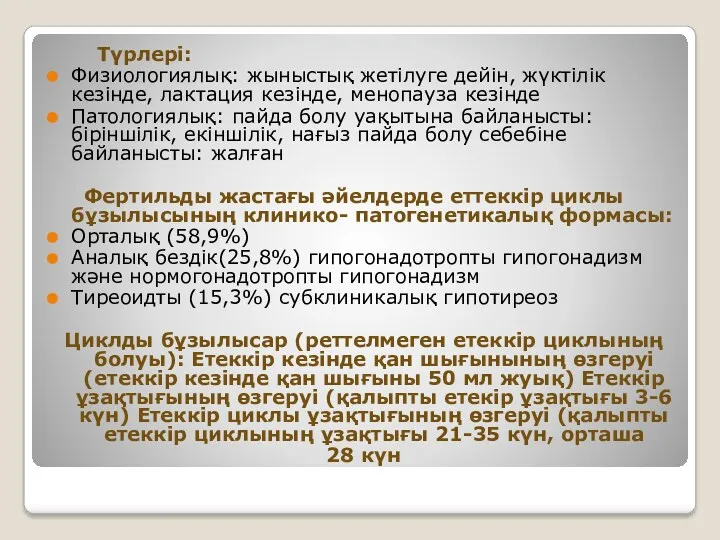 Түрлері:

Физиологиялық: жыныстық жетілуге дейін, жүктілік кезінде, лактация кезінде, менопауза кезінде

Патологиялық: пайда болу уақытына байланысты: біріншілік, екіншілік, нағыз пайда болу себебіне байланысты: жалған

Фертильды жастағы әйелдерде еттеккір циклы бұзылысының клинико- патогенетикалық формасы:

Орталық (58,9%)

Аналық бездік(25,8%) гипогонадотропты гипогонадизм және нормогонадотропты гипогонадизм

Тиреоидты (15,3%) субклиникалық гипотиреоз

Циклды бұзылысар (реттелмеген етеккір циклының болуы): Етеккір кезінде қан шығынының өзгеруі (етеккір кезінде қан шығыны 50 мл жуық) Етеккір ұзақтығының өзгеруі (қалыпты етекір ұзақтығы 3-6 күн) Етеккір циклы ұзақтығының өзгеруі (қалыпты етеккір циклының ұзақтығы 21-35 күн, орташа 28 күн